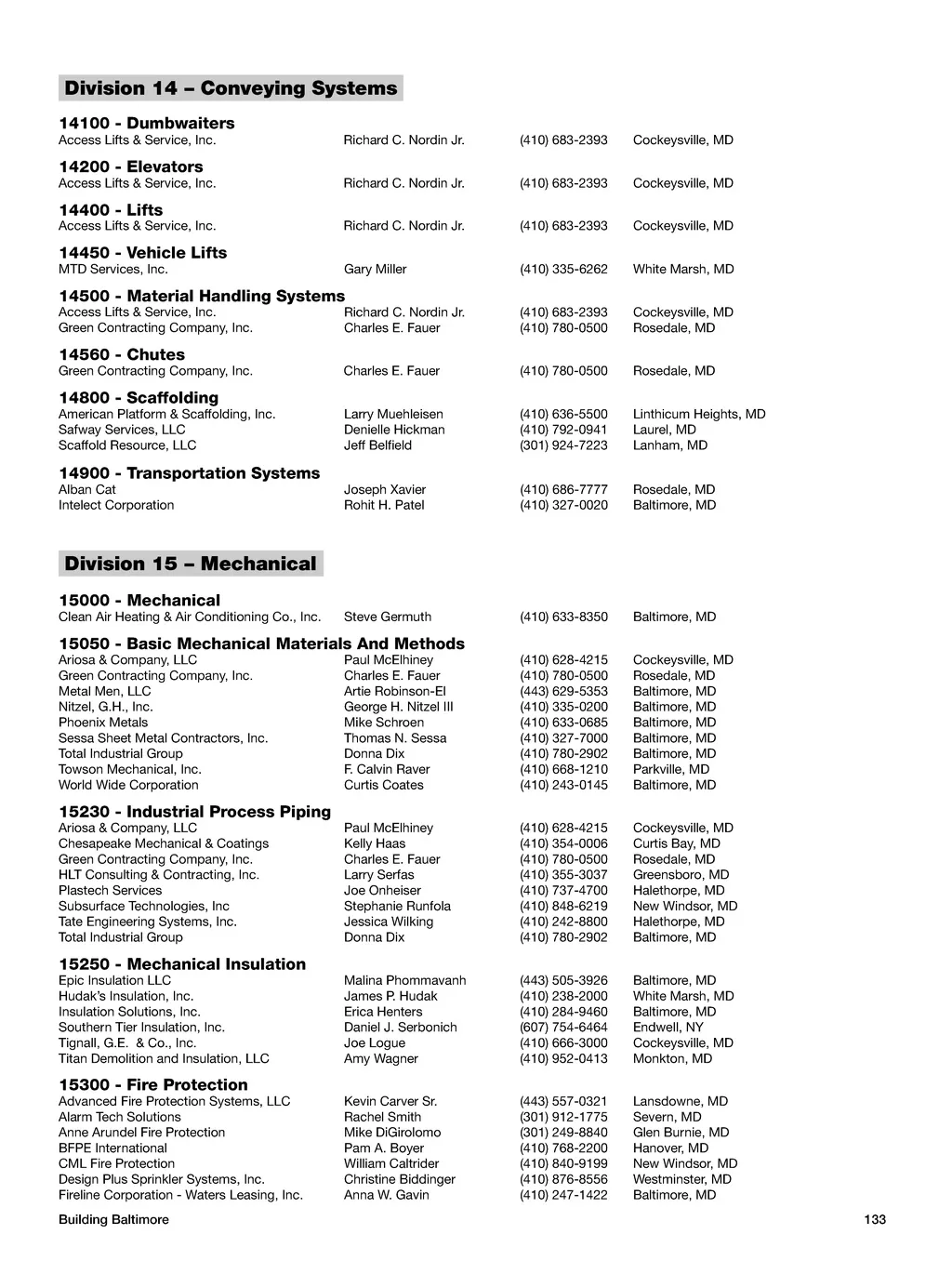 Division 14 – Conveying Systems

14100 - Dumbwaiters

| | | | |
|---|---|---|---|
| Access Lifts & Service, Inc. | Richard C. Nordin Jr. | (410) 683-2393 | Cockeysville, MD |

14200 - Elevators

| | | | |
|---|---|---|---|
| Access Lifts & Service, Inc. | Richard C. Nordin Jr. | (410) 683-2393 | Cockeysville, MD |

14400 - Lifts

| | | | |
|---|---|---|---|
| Access Lifts & Service, Inc. | Richard C. Nordin Jr. | (410) 683-2393 | Cockeysville, MD |

14450 - Vehicle Lifts

| | | | |
|---|---|---|---|
| MTD Services, Inc. | Gary Miller | (410) 335-6262 | White Marsh, MD |

14500 - Material Handling Systems

| | | | |
|---|---|---|---|
| Access Lifts & Service, Inc. | Richard C. Nordin Jr. | (410) 683-2393 | Cockeysville, MD |
| Green Contracting Company, Inc. | Charles E. Fauer | (410) 780-0500 | Rosedale, MD |

14560 - Chutes

| | | | |
|---|---|---|---|
| Green Contracting Company, Inc. | Charles E. Fauer | (410) 780-0500 | Rosedale, MD |

14800 - Scaffolding

| | | | |
|---|---|---|---|
| American Platform & Scaffolding, Inc. | Larry Muehleisen | (410) 636-5500 | Linthicum Heights, MD |
| Safway Services, LLC | Denielle Hickman | (410) 792-0941 | Laurel, MD |
| Scaffold Resource, LLC | Jeff Belfield | (301) 924-7223 | Lanham, MD |

14900 - Transportation Systems

| | | | |
|---|---|---|---|
| Alban Cat | Joseph Xavier | (410) 686-7777 | Rosedale, MD |
| Intelect Corporation | Rohit H. Patel | (410) 327-0020 | Baltimore, MD |

Division 15 – Mechanical

15000 - Mechanical

| | | | |
|---|---|---|---|
| Clean Air Heating & Air Conditioning Co., Inc. | Steve Germuth | (410) 633-8350 | Baltimore, MD |

15050 - Basic Mechanical Materials And Methods

| | | | |
|---|---|---|---|
| Ariosa & Company, LLC | Paul McElhiney | (410) 628-4215 | Cockeysville, MD |
| Green Contracting Company, Inc. | Charles E. Fauer | (410) 780-0500 | Rosedale, MD |
| Metal Men, LLC | Artie Robinson-El | (443) 629-5353 | Baltimore, MD |
| Nitzel, G.H., Inc. | George H. Nitzel III | (410) 335-0200 | Baltimore, MD |
| Phoenix Metals | Mike Schroen | (410) 633-0685 | Baltimore, MD |
| Sessa Sheet Metal Contractors, Inc. | Thomas N. Sessa | (410) 327-7000 | Baltimore, MD |
| Total Industrial Group | Donna Dix | (410) 780-2902 | Baltimore, MD |
| Towson Mechanical, Inc. | F. Calvin Raver | (410) 668-1210 | Parkville, MD |
| World Wide Corporation | Curtis Coates | (410) 243-0145 | Baltimore, MD |

15230 - Industrial Process Piping

| | | | |
|---|---|---|---|
| Ariosa & Company, LLC | Paul McElhiney | (410) 628-4215 | Cockeysville, MD |
| Chesapeake Mechanical & Coatings | Kelly Haas | (410) 354-0006 | Curtis Bay, MD |
| Green Contracting Company, Inc. | Charles E. Fauer | (410) 780-0500 | Rosedale, MD |
| HLT Consulting & Contracting, Inc. | Larry Serfas | (410) 355-3037 | Greensboro, MD |
| Plastech Services | Joe Onheiser | (410) 737-4700 | Halethorpe, MD |
| Subsurface Technologies, Inc | Stephanie Runfola | (410) 848-6219 | New Windsor, MD |
| Tate Engineering Systems, Inc. | Jessica Wilking | (410) 242-8800 | Halethorpe, MD |
| Total Industrial Group | Donna Dix | (410) 780-2902 | Baltimore, MD |

15250 - Mechanical Insulation

| | | | |
|---|---|---|---|
| Epic Insulation LLC | Malina Phommavanh | (443) 505-3926 | Baltimore, MD |
| Hudak's Insulation, Inc. | James P. Hudak | (410) 238-2000 | White Marsh, MD |
| Insulation Solutions, Inc. | Erica Henters | (410) 284-9460 | Baltimore, MD |
| Southern Tier Insulation, Inc. | Daniel J. Serbonich | (607) 754-6464 | Endwell, NY |
| Tignall, G.E. & Co., Inc. | Joe Logue | (410) 666-3000 | Cockeysville, MD |
| Titan Demolition and Insulation, LLC | Amy Wagner | (410) 952-0413 | Monkton, MD |

15300 - Fire Protection

| | | | |
|---|---|---|---|
| Advanced Fire Protection Systems, LLC | Kevin Carver Sr. | (443) 557-0321 | Lansdowne, MD |
| Alarm Tech Solutions | Rachel Smith | (301) 912-1775 | Severn, MD |
| Anne Arundel Fire Protection | Mike DiGirolomo | (301) 249-8840 | Glen Burnie, MD |
| BFPE International | Pam A. Boyer | (410) 768-2200 | Hanover, MD |
| CML Fire Protection | William Caltrider | (410) 840-9199 | New Windsor, MD |
| Design Plus Sprinkler Systems, Inc. | Christine Biddinger | (410) 876-8556 | Westminster, MD |
| Fireline Corporation - Waters Leasing, Inc. | Anna W. Gavin | (410) 247-1422 | Baltimore, MD |

Building Baltimore 133